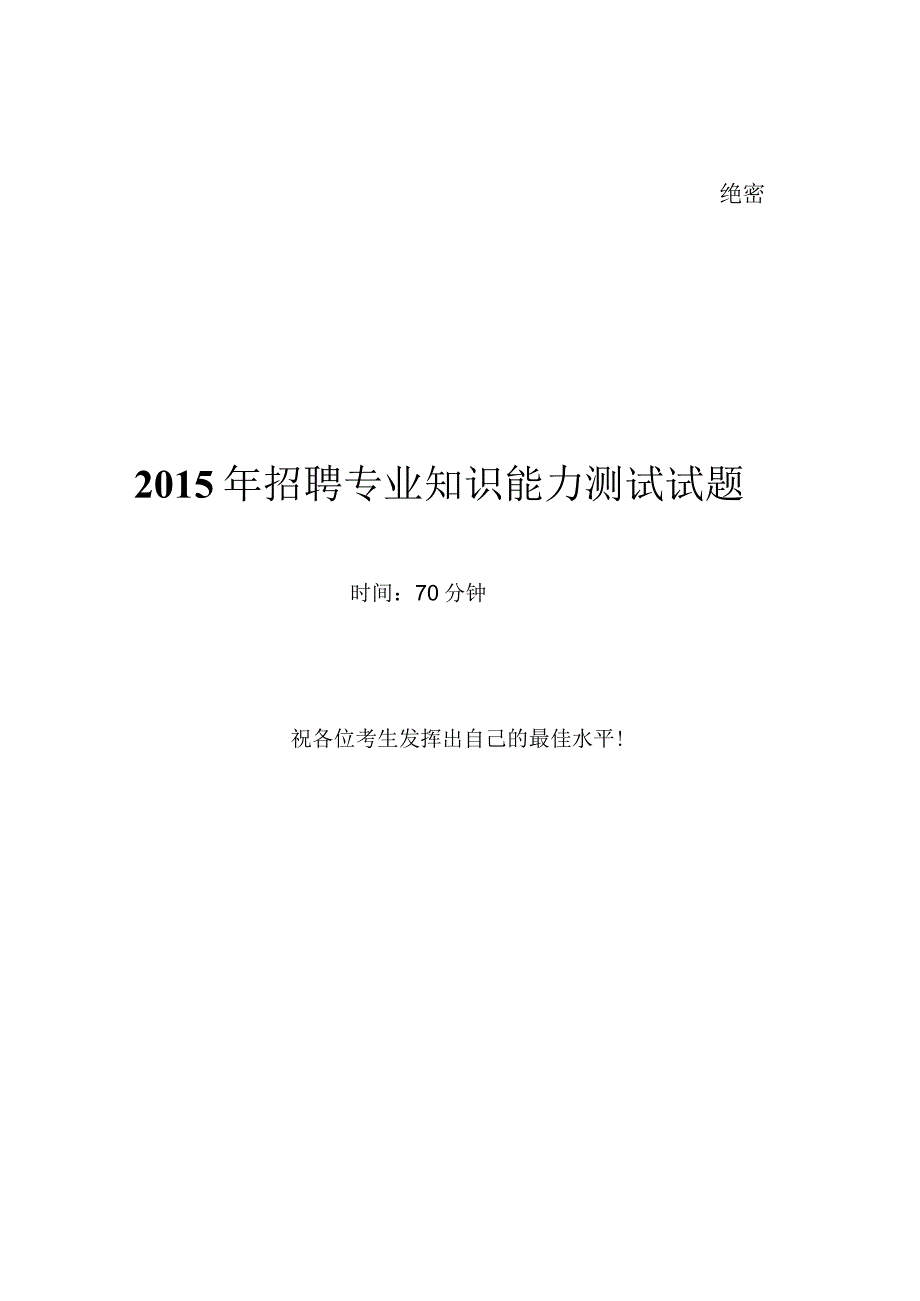 绝密

2015年招聘专业知识能力测试试题

时间：70分钟

祝各位考生发挥出自己的最佳水平！